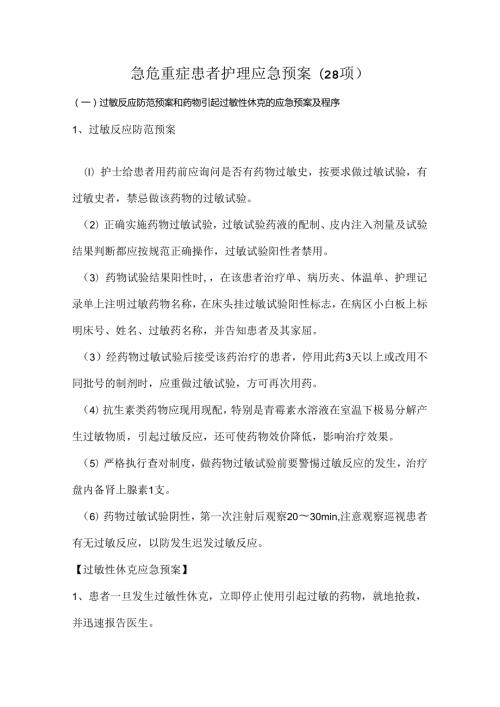 急危重症患者护理应急预案（28项）

（一）过敏反应防范预案和药物引起过敏性休克的应急预案及程序

1、过敏反应防范预案

⑴ 护士给患者用药前应询问是否有药物过敏史，按要求做过敏试验，有过敏史者，禁忌做该药物的过敏试验。

（2）正确实施药物过敏试验，过敏试验药液的配制、皮内注入剂量及试验结果判断都应按规范正确操作，过敏试验阳性者禁用。

（3）药物试验结果阳性时，，在该患者治疗单、病历夹、体温单、护理记录单上注明过敏药物名称，在床头挂过敏试验阳性标志，在病区小白板上标明床号、姓名、过敏药名称，并告知患者及其家屈。

（3）经药物过敏试验后接受该药治疗的患者，停用此药3天以上或改用不同批号的制剂时，应重做过敏试验，方可再次用药。

（4）抗生素类药物应现用现配，特别是青霉素水溶液在室温下极易分解产生过敏物质，引起过敏反应，还可使药物效价降低，影响治疗效果。

（5）严格执行查对制度，做药物过敏试验前要警惕过敏反应的发生，治疗盘内备肾上腺素1支。

（6）药物过敏试验阴性，第一次注射后观察20～30min,注意观察巡视患者有无过敏反应，以防发生迟发过敏反应。

【过敏性休克应急预案】

1、患者一旦发生过敏性休克，立即停止使用引起过敏的药物，就地抢救，并迅速报告医生。